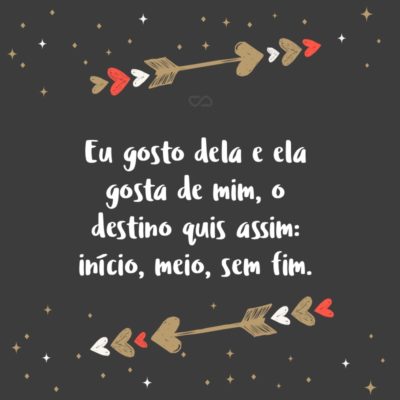 Eu gosto dela e ela gosta de mim, o destino quis assim: início, meio, sem fim.